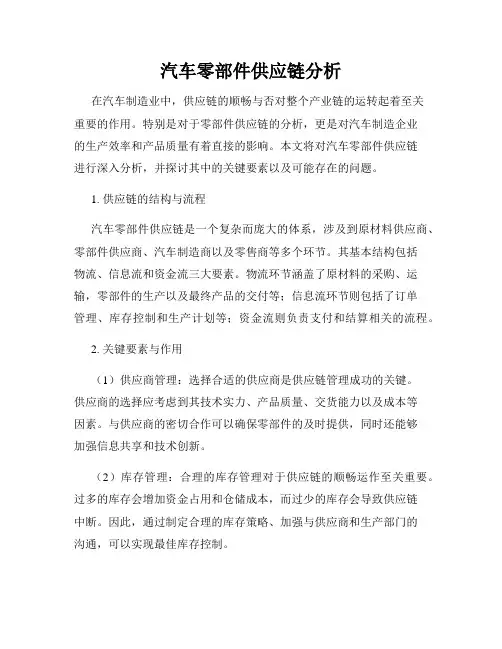 汽车零部件供应链分析

在汽车制造业中，供应链的顺畅与否对整个产业链的运转起着至关重要的作用。特别是对于零部件供应链的分析，更是对汽车制造企业的生产效率和产品质量有着直接的影响。本文将对汽车零部件供应链进行深入分析，并探讨其中的关键要素以及可能存在的问题。

1. 供应链的结构与流程

汽车零部件供应链是一个复杂而庞大的体系，涉及到原材料供应商、零部件供应商、汽车制造商以及零售商等多个环节。其基本结构包括物流、信息流和资金流三大要素。物流环节涵盖了原材料的采购、运输，零部件的生产以及最终产品的交付等；信息流环节则包括了订单管理、库存控制和生产计划等；资金流则负责支付和结算相关的流程。

2. 关键要素与作用

（1）供应商管理：选择合适的供应商是供应链管理成功的关键。供应商的选择应考虑到其技术实力、产品质量、交货能力以及成本等因素。与供应商的密切合作可以确保零部件的及时提供，同时还能够加强信息共享和技术创新。

（2）库存管理：合理的库存管理对于供应链的顺畅运作至关重要。过多的库存会增加资金占用和仓储成本，而过少的库存会导致供应链中断。因此，通过制定合理的库存策略、加强与供应商和生产部门的沟通，可以实现最佳库存控制。